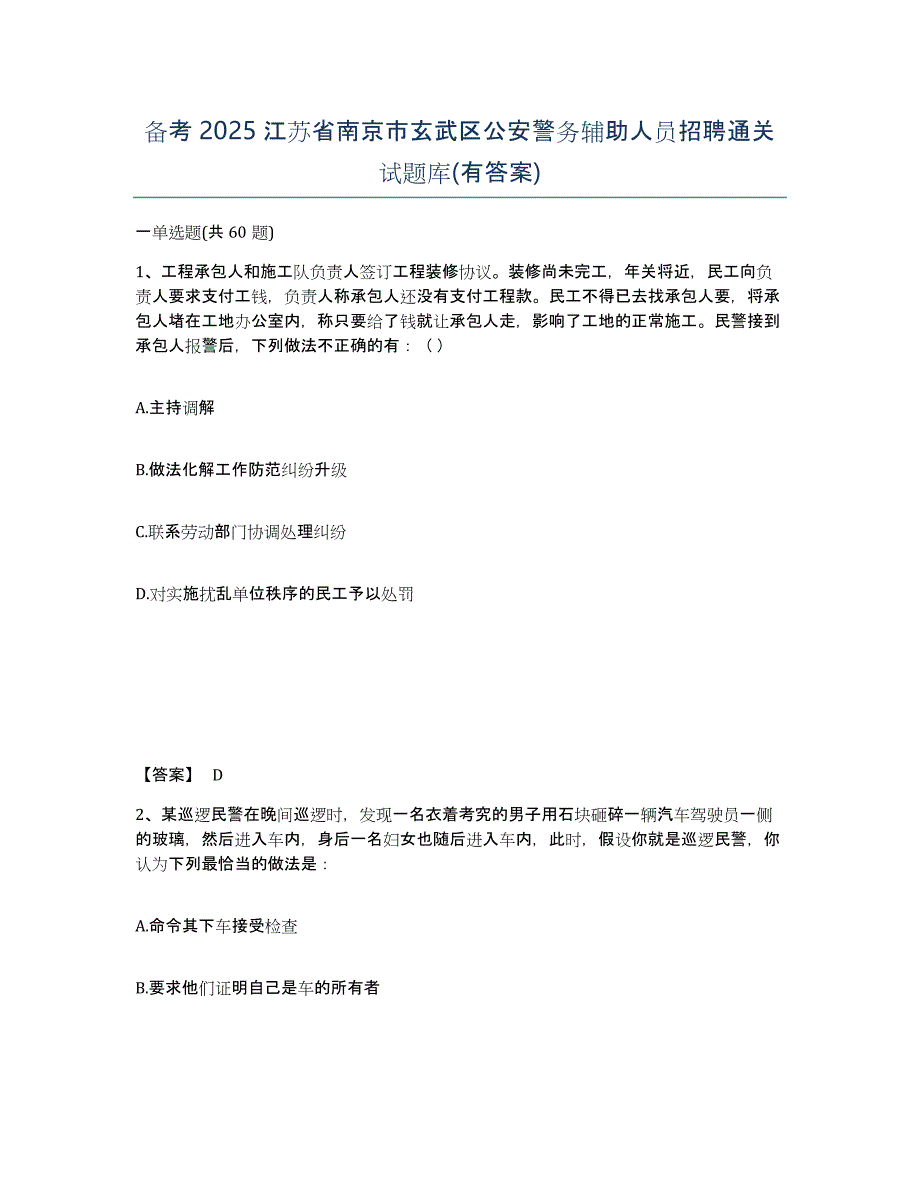 备考 2025 江苏省南京市玄武区公安警务辅助人员招聘通关试题库(有答案)

一单选题(共 60 题)

1、工程承包人和施工队负责人签订工程装修协议。装修尚未完工，年关将近，民工向负责人要求支付工钱，负责人称承包人还没有支付工程款。民工不得已去找承包人要，将承包人堵在工地办公室内，称只要给了钱就让承包人走，影响了工地的正常施工。民警接到承包人报警后，下列做法不正确的有：（）

A.主持调解

B.做法化解工作防范纠纷升级

C.联系劳动部门协调处理纠纷

D.对实施扰乱单位秩序的民工予以处罚

【答案】 D

2、某巡逻民警在晚间巡逻时，发现一名衣着考究的男子用石块砸碎一辆汽车驾驶员一侧的玻璃，然后进入车内，身后一名妇女也随后进入车内，此时，假设你就是巡逻民警，你认为下列最恰当的做法是：

A.命令其下车接受检查

B.要求他们证明自己是车的所有者